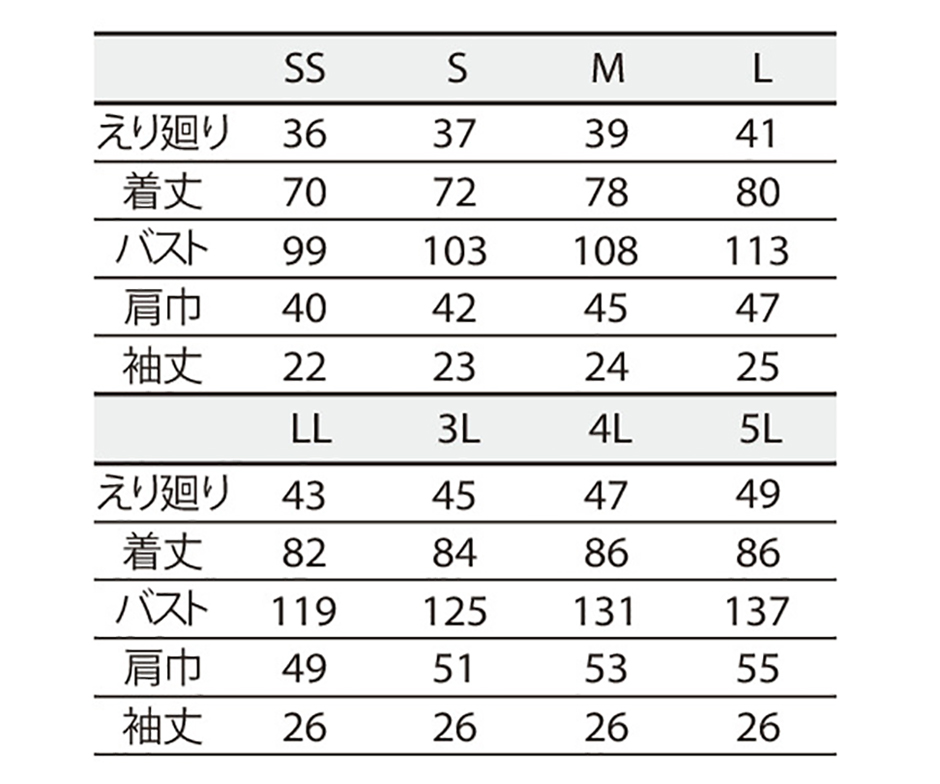 |  | SS | S | M | L |
|---|---|---|---|---|
| えり廻り | 36 | 37 | 39 | 41 |
| 着丈 | 70 | 72 | 78 | 80 |
| バスト | 99 | 103 | 108 | 113 |
| 肩巾 | 40 | 42 | 45 | 47 |
| 袖丈 | 22 | 23 | 24 | 25 |

|  | LL | 3L | 4L | 5L |
|---|---|---|---|---|
| えり廻り | 43 | 45 | 47 | 49 |
| 着丈 | 82 | 84 | 86 | 86 |
| バスト | 119 | 125 | 131 | 137 |
| 肩巾 | 49 | 51 | 53 | 55 |
| 袖丈 | 26 | 26 | 26 | 26 |